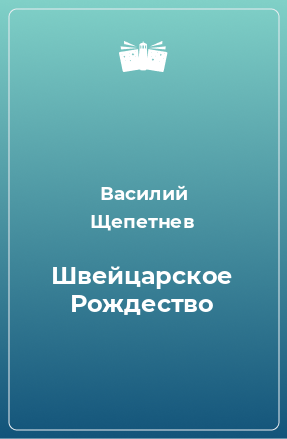 Василий Щепетнев

Швейцарское Рождество